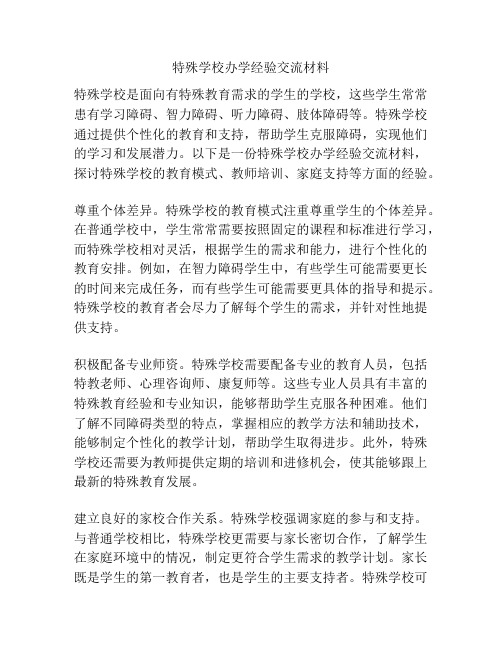 特殊学校办学经验交流材料

特殊学校是面向有特殊教育需求的学生的学校，这些学生常常患有学习障碍、智力障碍、听力障碍、肢体障碍等。特殊学校通过提供个性化的教育和支持，帮助学生克服障碍，实现他们的学习和发展潜力。以下是一份特殊学校办学经验交流材料，探讨特殊学校的教育模式、教师培训、家庭支持等方面的经验。

尊重个体差异。特殊学校的教育模式注重尊重学生的个体差异。在普通学校中，学生常常需要按照固定的课程和标准进行学习，而特殊学校相对灵活，根据学生的需求和能力，进行个性化的教育安排。例如，在智力障碍学生中，有些学生可能需要更长的时间来完成任务，而有些学生可能需要更具体的指导和提示。特殊学校的教育者会尽力了解每个学生的需求，并针对性地提供支持。

积极配备专业师资。特殊学校需要配备专业的教育人员，包括特教老师、心理咨询师、康复师等。这些专业人员具有丰富的特殊教育经验和专业知识，能够帮助学生克服各种困难。他们了解不同障碍类型的特点，掌握相应的教学方法和辅助技术，能够制定个性化的教学计划，帮助学生取得进步。此外，特殊学校还需要为教师提供定期的培训和进修机会，使其能够跟上最新的特殊教育发展。

建立良好的家校合作关系。特殊学校强调家庭的参与和支持。与普通学校相比，特殊学校更需要与家长密切合作，了解学生在家庭环境中的情况，制定更符合学生需求的教学计划。家长既是学生的第一教育者，也是学生的主要支持者。特殊学校可